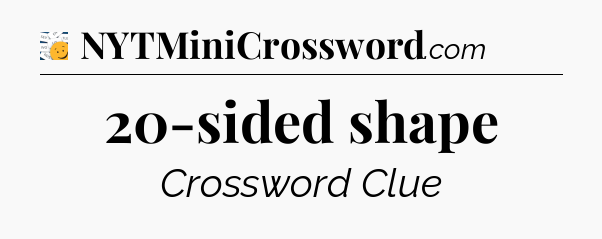 NYTMiniCrossword.com

20-sided shape

Crossword Clue